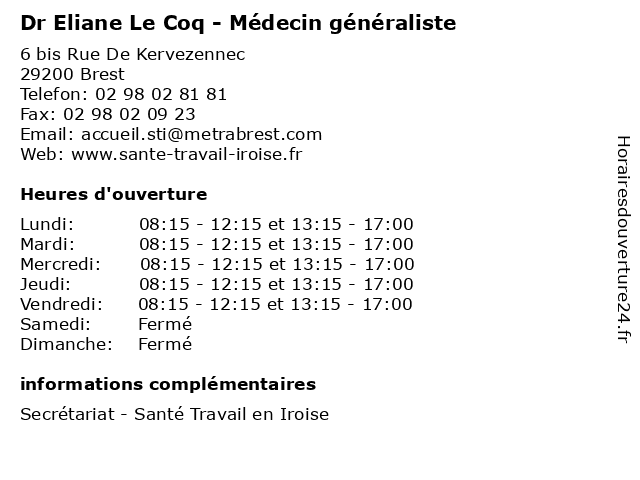 Dr Eliane Le Coq - Médecin généraliste

6 bis Rue De Kervezennec
29200 Brest
Telefon: 02 98 02 81 81
Fax: 02 98 02 09 23
Email: accueil.sti@metrabrest.com
Web: www.sante-travail-iroise.fr

Heures d'ouverture

| | |
|---|---|
| Lundi: | 08:15 - 12:15 et 13:15 - 17:00 |
| Mardi: | 08:15 - 12:15 et 13:15 - 17:00 |
| Mercredi: | 08:15 - 12:15 et 13:15 - 17:00 |
| Jeudi: | 08:15 - 12:15 et 13:15 - 17:00 |
| Vendredi: | 08:15 - 12:15 et 13:15 - 17:00 |
| Samedi: | Fermé |
| Dimanche: | Fermé |

informations complémentaires

Secrétariat - Santé Travail en Iroise

Horairesdouverture24.fr